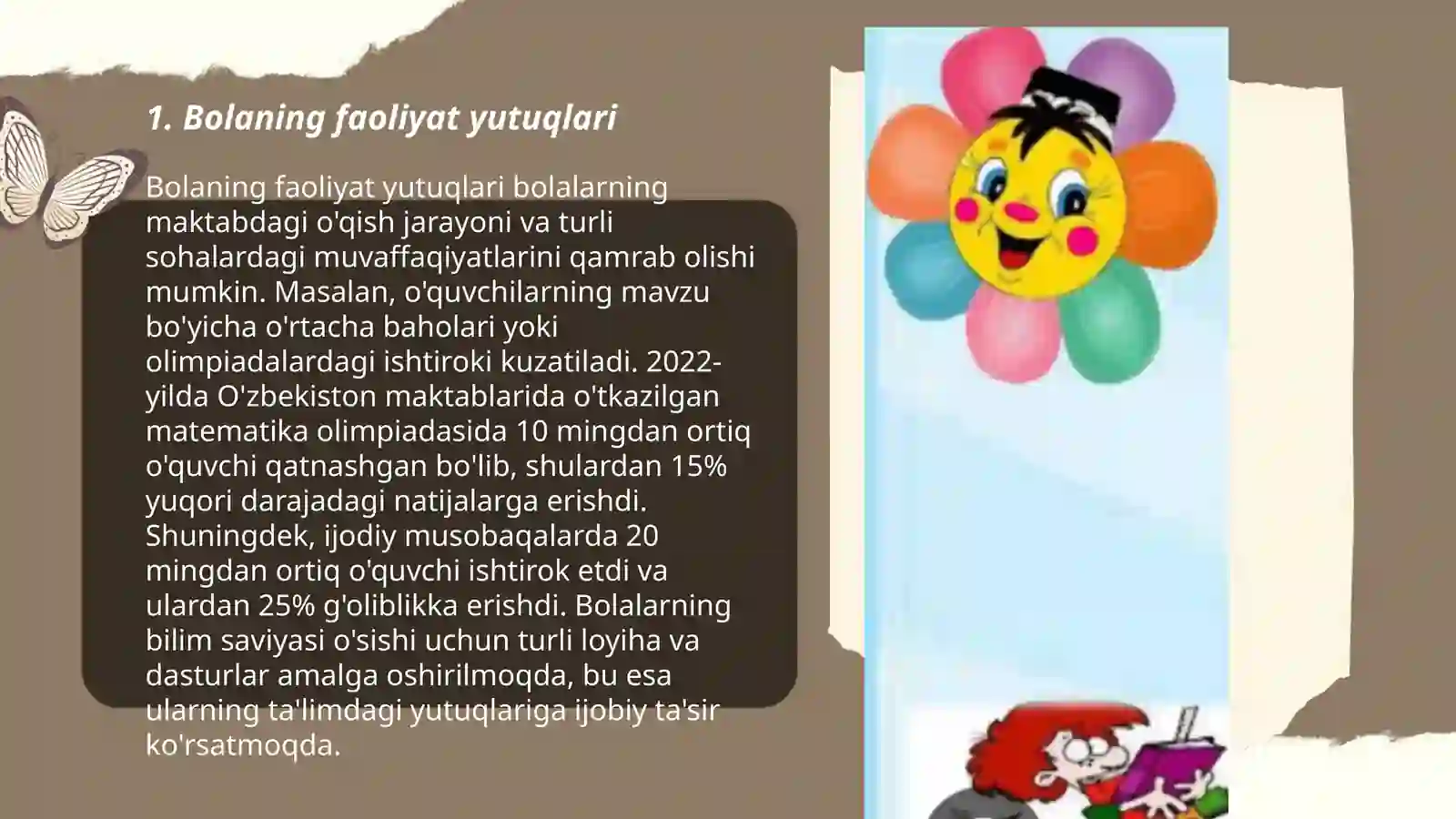 1. Bolaning faoliyat yutuqlari

Bolaning faoliyat yutuqlari bolalarning maktabdagi o'qish jarayoni va turli sohalardagi muvaffaqiyatlarini qamrab olishi mumkin. Masalan, o'quvchilarning mavzu bo'yicha o'rtacha baholari yoki olimpiadalardagi ishtiroki kuzatiladi. 2022-yilda O'zbekiston maktablarida o'tkazilgan matematika olimpiadasida 10 mingdan ortiq o'quvchi qatnashgan bo'lib, shulardan 15% yuqori darajadagi natijalarga erishdi. Shuningdek, ijodiy musobaqalarda 20 mingdan ortiq o'quvchi ishtirok etdi va ulardan 25% g'oliblikka erishdi. Bolalarning bilim saviyasi o'sishi uchun turli loyiha va dasturlar amalga oshirilmoqda, bu esa ularning ta'limdagi yutuqlariga ijobiy ta'sir ko'rsatmoqda.